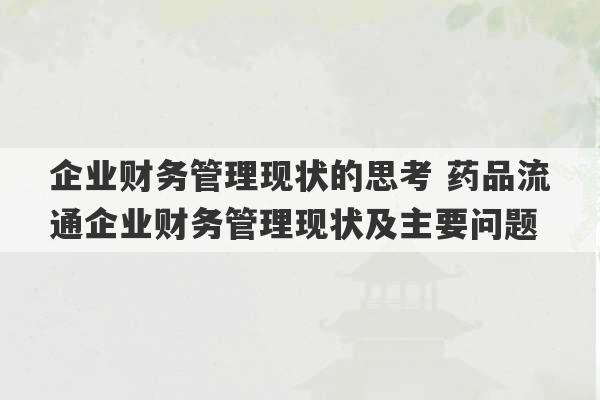 企业财务管理现状的思考 药品流通企业财务管理现状及主要问题